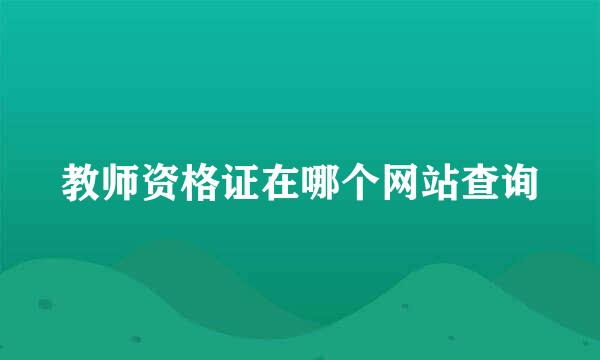 教师资格证在哪个网站查询